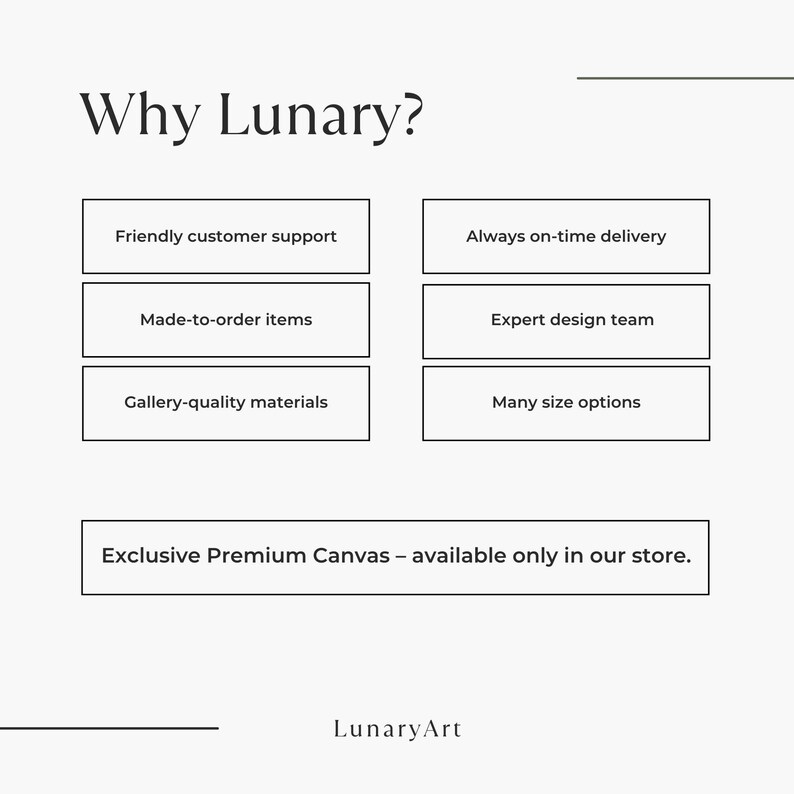 Why Lunary?

Friendly customer support

Made-to-order items

Gallery-quality materials

Always on-time delivery

Expert design team

Many size options

Exclusive Premium Canvas – available only in our store.

LunaryArt